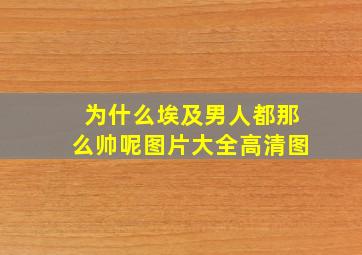 为什么埃及男人都那么帅呢图片大全高清图